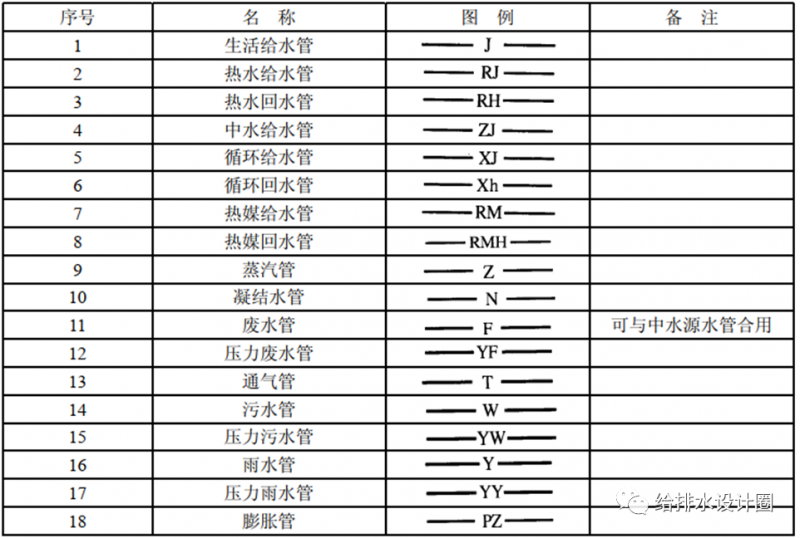 | 序号 | 名 称 | 图 例 | 备 注 |
|---|---|---|---|
| 1 | 生活给水管 | —— J —— | |
| 2 | 热水给水管 | —— RJ —— | |
| 3 | 热水回水管 | —— RH —— | |
| 4 | 中水给水管 | —— ZJ —— | |
| 5 | 循环给水管 | —— XJ —— | |
| 6 | 循环回水管 | —— Xh —— | |
| 7 | 热媒给水管 | —— RM —— | |
| 8 | 热媒回水管 | —— RMH —— | |
| 9 | 蒸汽管 | —— Z —— | |
| 10 | 凝结水管 | —— N —— | |
| 11 | 废水管 | —— F —— | 可与中水源水管合用 |
| 12 | 压力废水管 | —— YF —— | |
| 13 | 通气管 | —— T —— | |
| 14 | 污水管 | —— W —— | |
| 15 | 压力污水管 | —— YW —— | |
| 16 | 雨水管 | —— Y —— | |
| 17 | 压力雨水管 | —— YY —— | |
| 18 | 膨胀管 | —— PZ —— | |

给排水设计圈